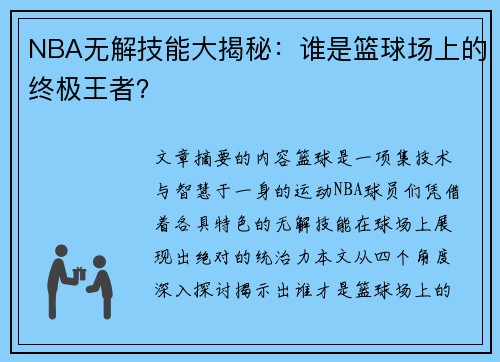 NBA无解技能大揭秘：谁是篮球场上的终极王者?

文章摘要的内容篮球是一项集技术与智慧于一身的运动NBA球员们凭借着各具特色的无解技能在球场上展现出绝对的统治力本文从四个角度深入探讨揭示出谁才是篮球场上的